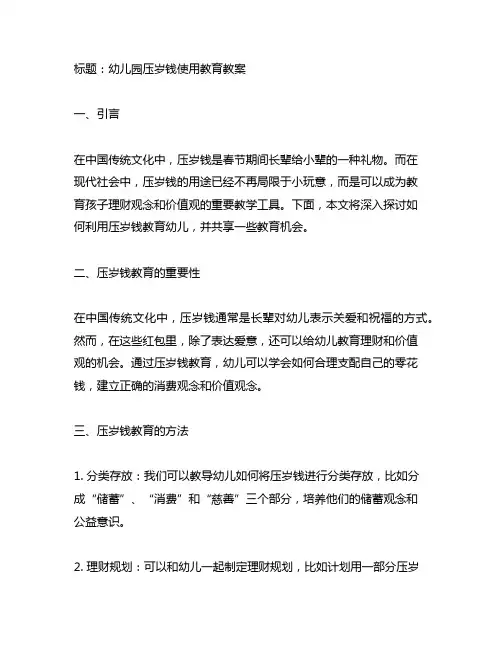 标题：幼儿园压岁钱使用教育教案

一、引言

在中国传统文化中，压岁钱是春节期间长辈给小辈的一种礼物。而在现代社会中，压岁钱的用途已经不再局限于小玩意，而是可以成为教育孩子理财观念和价值观的重要教学工具。下面，本文将深入探讨如何利用压岁钱教育幼儿，并共享一些教育机会。

二、压岁钱教育的重要性

在中国传统文化中，压岁钱通常是长辈对幼儿表示关爱和祝福的方式。然而，在这些红包里，除了表达爱意，还可以给幼儿教育理财和价值观的机会。通过压岁钱教育，幼儿可以学会如何合理支配自己的零花钱，建立正确的消费观念和价值观念。

三、压岁钱教育的方法

1. 分类存放：我们可以教导幼儿如何将压岁钱进行分类存放，比如分成“储蓄”、“消费”和“慈善”三个部分，培养他们的储蓄观念和公益意识。

2. 理财规划：可以和幼儿一起制定理财规划，比如计划用一部分压岁